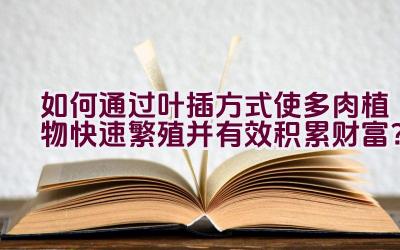 如何通过叶插方式使多肉植物快速繁殖并有效积累财富？